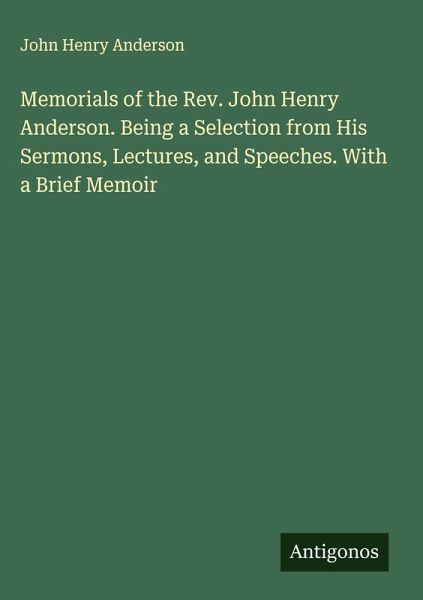 John Henry Anderson

Memorials of the Rev. John Henry Anderson. Being a Selection from His Sermons, Lectures, and Speeches. With a Brief Memoir

Antigonos